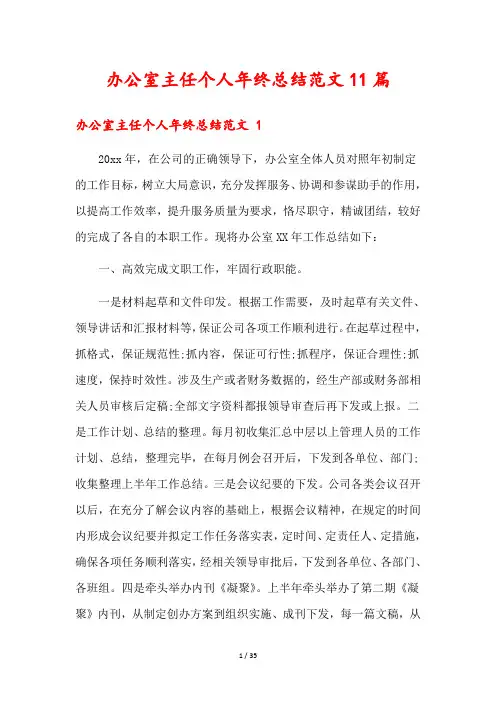 办公室主任个人年终总结范文11篇

办公室主任个人年终总结范文 1

20xx年，在公司的正确领导下，办公室全体人员对照年初制定的工作目标，树立大局意识，充分发挥服务、协调和参谋助手的作用，以提高工作效率，提升服务质量为要求，恪尽职守，精诚团结，较好的完成了各自的本职工作。现将办公室XX年工作总结如下：

一、高效完成文职工作，牢固行政职能。

一是材料起草和文件印发。根据工作需要，及时起草有关文件、领导讲话和汇报材料等，保证公司各项工作顺利进行。在起草过程中，抓格式，保证规范性;抓内容，保证可行性;抓程序，保证合理性;抓速度，保持时效性。涉及生产或者财务数据的，经生产部或财务部相关人员审核后定稿;全部文字资料都报领导审查后再下发或上报。二是工作计划、总结的整理。每月初收集汇总中层以上管理人员的工作计划、总结，整理完毕，在每月例会召开后，下发到各单位、部门;收集整理上半年工作总结。三是会议纪要的下发。公司各类会议召开以后，在充分了解会议内容的基础上，根据会议精神，在规定的时间内形成会议纪要并拟定工作任务落实表，定时间、定责任人、定措施，确保各项任务顺利落实，经相关领导审批后，下发到各单位、各部门、各班组。四是牵头举办内刊《凝聚》。上半年牵头举办了第二期《凝聚》内刊，从制定创办方案到组织实施、成刊下发，每一篇文稿，从

1 / 35